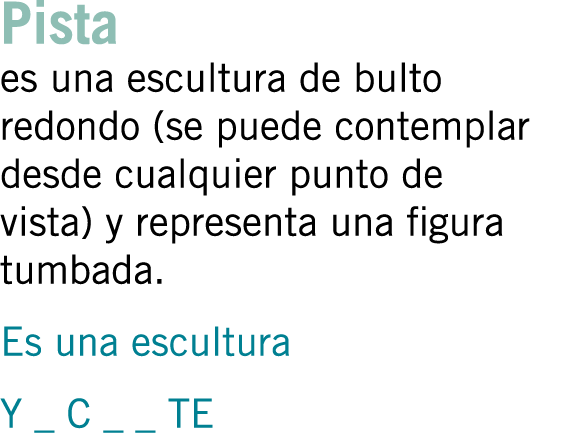 Pista
es una escultura de bulto redondo (se puede contemplar desde cualquier punto de vista) y representa una figura tumbada.

Es una escultura

Y _ C _ _ TE